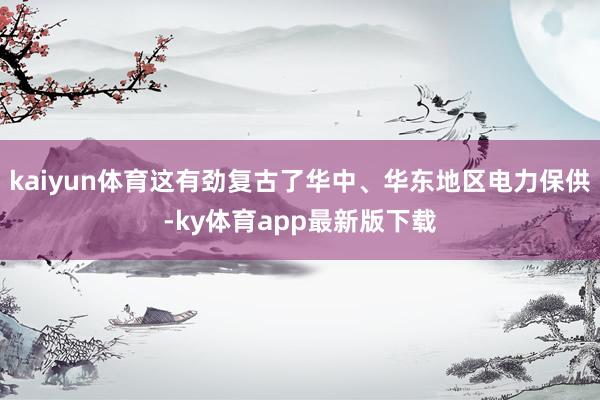 kaiyun体育这有劲复古了华中、华东地区电力保供-ky体育app最新版下载